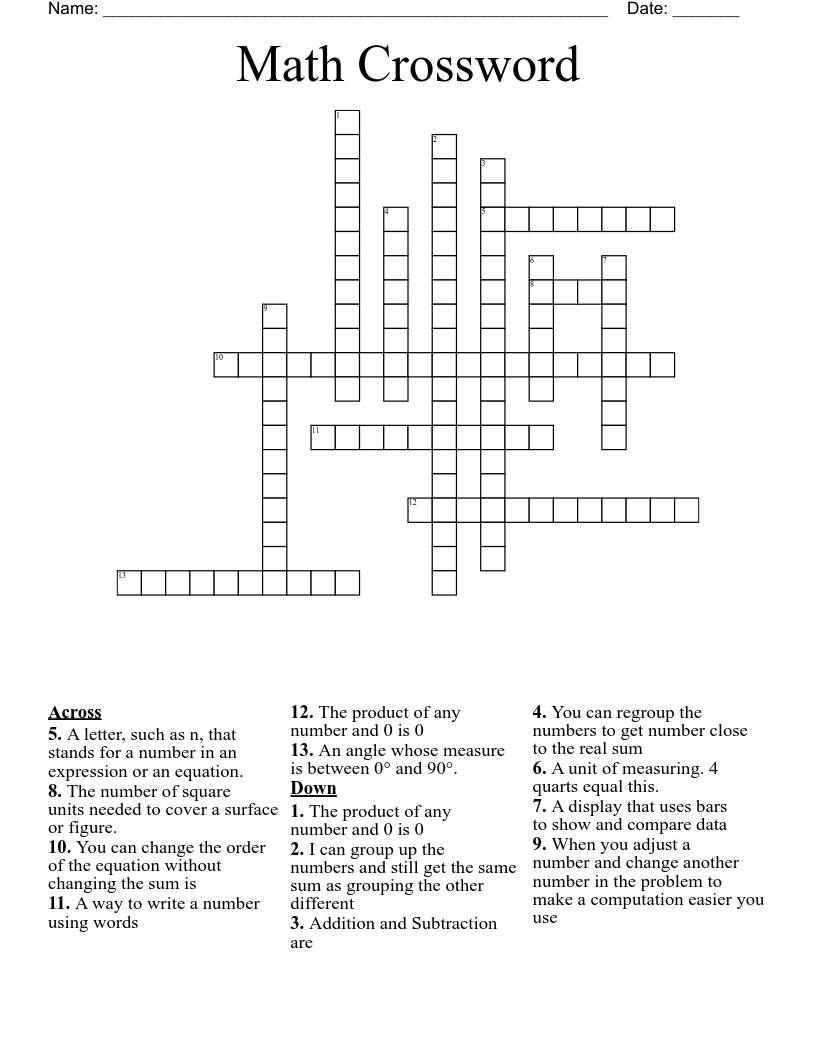 Name: ______________________________________________________ Date: _______

Math Crossword

1
2
3
4
5
6
7
8
9
10
11
12
13

Across
5. A letter, such as n, that stands for a number in an expression or an equation.
8. The number of square units needed to cover a surface or figure.
10. You can change the order of the equation without changing the sum is
11. A way to write a number using words
12. The product of any number and 0 is 0
13. An angle whose measure is between 0° and 90°.

Down
1. The product of any number and 0 is 0
2. I can group up the numbers and still get the same sum as grouping the other different
3. Addition and Subtraction are
4. You can regroup the numbers to get number close to the real sum
6. A unit of measuring. 4 quarts equal this.
7. A display that uses bars to show and compare data
9. When you adjust a number and change another number in the problem to make a computation easier you use